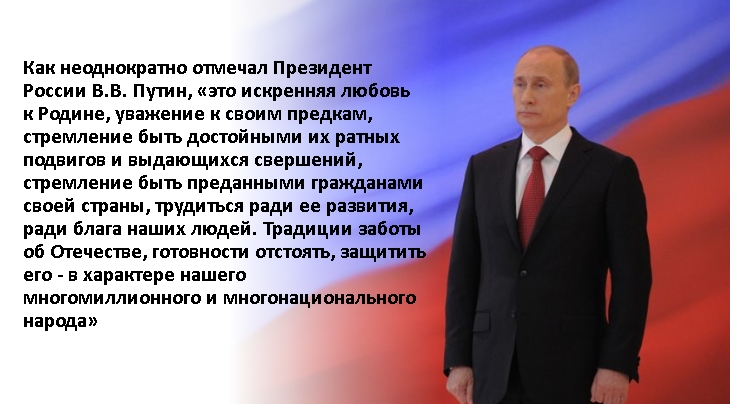 Как неоднократно отмечал Президент России В.В. Путин, «это искренняя любовь к Родине, уважение к своим предкам, стремление быть достойными их ратных подвигов и выдающихся свершений, стремление быть преданными гражданами своей страны, трудиться ради ее развития, ради блага наших людей. Традиции заботы об Отечестве, готовности отстоять, защитить его - в характере нашего многомиллионного и многонационального народа»